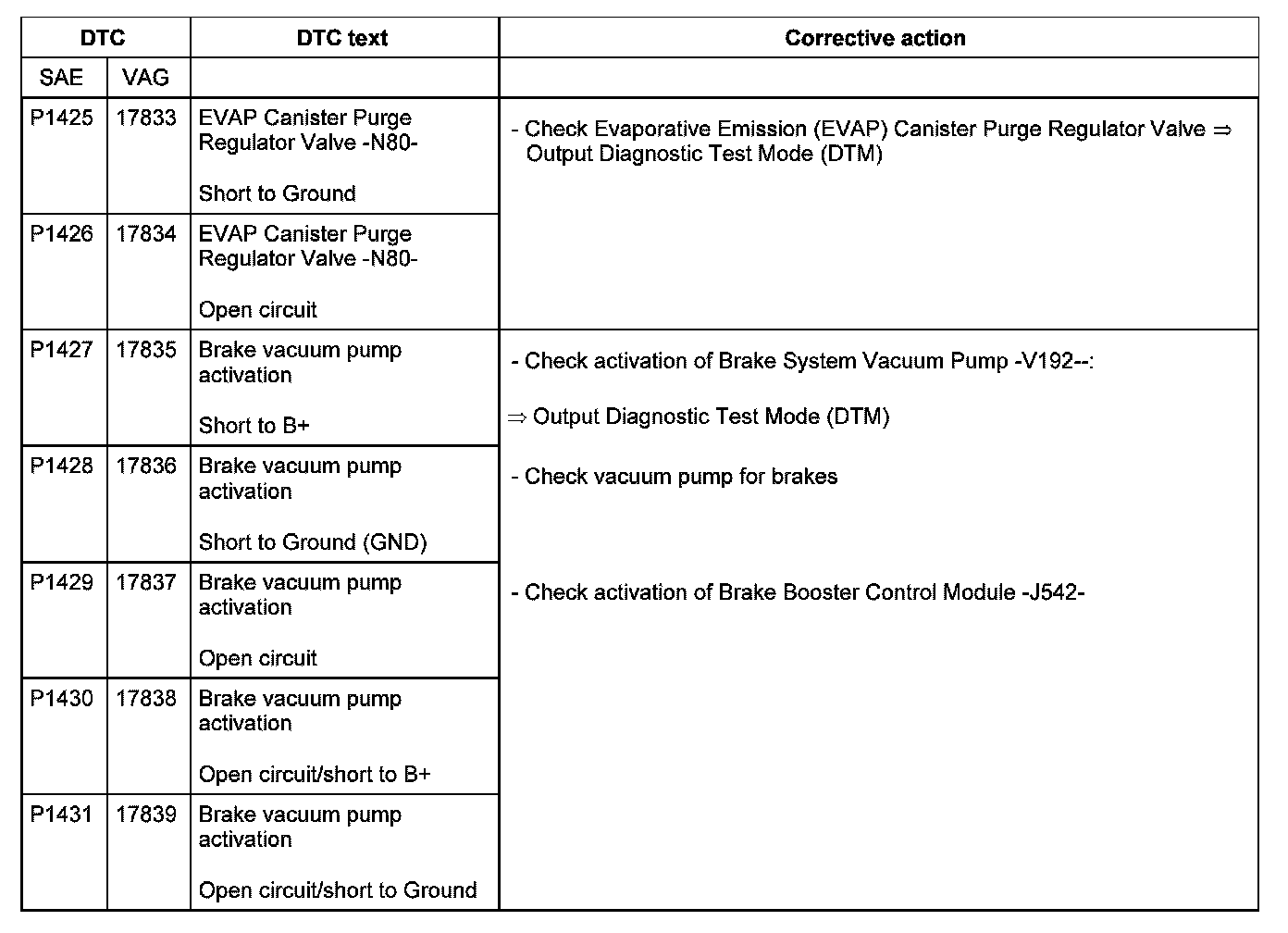 | DTC | | DTC text | Corrective action |
|---|---|---|---|
| SAE | VAG | | |
| P1425 | 17833 | EVAP Canister Purge Regulator Valve -N80- Short to Ground | - Check Evaporative Emission (EVAP) Canister Purge Regulator Valve ⇒ Output Diagnostic Test Mode (DTM) |
| P1426 | 17834 | EVAP Canister Purge Regulator Valve -N80- Open circuit | |
| P1427 | 17835 | Brake vacuum pump activation Short to B+ | - Check activation of Brake System Vacuum Pump -V192--: ⇒ Output Diagnostic Test Mode (DTM) - Check vacuum pump for brakes - Check activation of Brake Booster Control Module -J542- |
| P1428 | 17836 | Brake vacuum pump activation Short to Ground (GND) | |
| P1429 | 17837 | Brake vacuum pump activation Open circuit | |
| P1430 | 17838 | Brake vacuum pump activation Open circuit/short to B+ | |
| P1431 | 17839 | Brake vacuum pump activation Open circuit/short to Ground | |